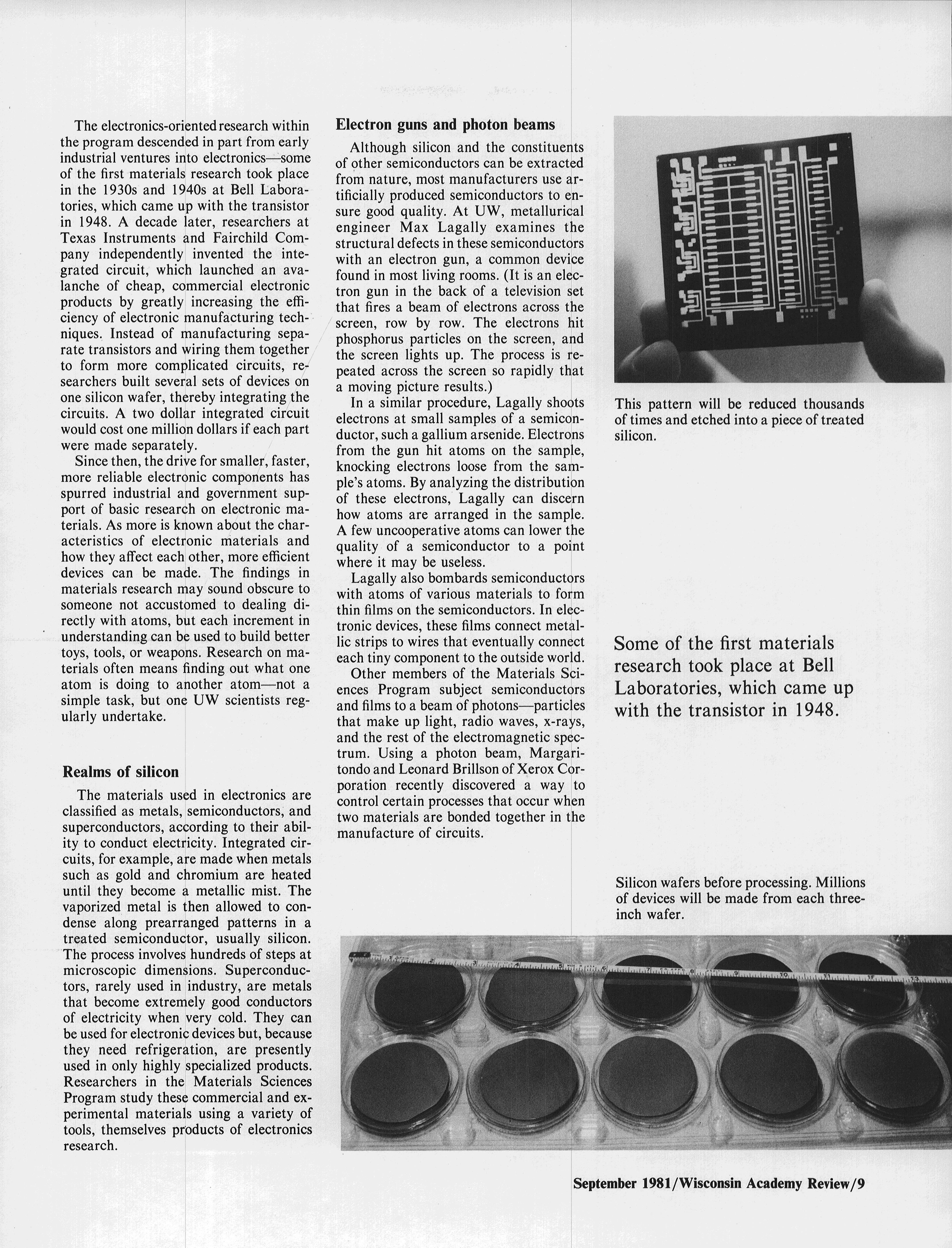 The electronics-oriented research within the program descended in part from early industrial ventures into electronics—some of the first materials research took place in the 1930s and 1940s at Bell Laboratories, which came up with the transistor in 1948. A decade later, researchers at Texas Instruments and Fairchild Company independently invented the integrated circuit, which launched an avalanche of cheap, commercial electronic products by greatly increasing the efficiency of electronic manufacturing techniques. Instead of manufacturing separate transistors and wiring them together to form more complicated circuits, researchers built several sets of devices on one silicon wafer, thereby integrating the circuits. A two dollar integrated circuit would cost one million dollars if each part were made separately.

Since then, the drive for smaller, faster, more reliable electronic components has spurred industrial and government support of basic research on electronic materials. As more is known about the characteristics of electronic materials and how they affect each other, more efficient devices can be made. The findings in materials research may sound obscure to someone not accustomed to dealing directly with atoms, but each increment in understanding can be used to build better toys, tools, or weapons. Research on materials often means finding out what one atom is doing to another atom—not a simple task, but one UW scientists regularly undertake.

Realms of silicon

The materials used in electronics are classified as metals, semiconductors, and superconductors, according to their ability to conduct electricity. Integrated circuits, for example, are made when metals such as gold and chromium are heated until they become a metallic mist. The vaporized metal is then allowed to condense along prearranged patterns in a treated semiconductor, usually silicon. The process involves hundreds of steps at microscopic dimensions. Superconductors, rarely used in industry, are metals that become extremely good conductors of electricity when very cold. They can be used for electronic devices but, because they need refrigeration, are presently used in only highly specialized products. Researchers in the Materials Sciences Program study these commercial and experimental materials using a variety of tools, themselves products of electronics research.

Electron guns and photon beams

Although silicon and the constituents of other semiconductors can be extracted from nature, most manufacturers use artificially produced semiconductors to ensure good quality. At UW, metallurical engineer Max Lagally examines the structural defects in these semiconductors with an electron gun, a common device found in most living rooms. (It is an electron gun in the back of a television set that fires a beam of electrons across the screen, row by row. The electrons hit phosphorus particles on the screen, and the screen lights up. The process is repeated across the screen so rapidly that a moving picture results.)

In a similar procedure, Lagally shoots electrons at small samples of a semiconductor, such a gallium arsenide. Electrons from the gun hit atoms on the sample, knocking electrons loose from the sample's atoms. By analyzing the distribution of these electrons, Lagally can discern how atoms are arranged in the sample. A few uncooperative atoms can lower the quality of a semiconductor to a point where it may be useless.

Lagally also bombards semiconductors with atoms of various materials to form thin films on the semiconductors. In electronic devices, these films connect metallic strips to wires that eventually connect each tiny component to the outside world.

Other members of the Materials Sciences Program subject semiconductors and films to a beam of photons—particles that make up light, radio waves, x-rays, and the rest of the electromagnetic spectrum. Using a photon beam, Margaritondo and Leonard Brillson of Xerox Corporation recently discovered a way to control certain processes that occur when two materials are bonded together in the manufacture of circuits.

This pattern will be reduced thousands of times and etched into a piece of treated silicon.

Some of the first materials research took place at Bell Laboratories, which came up with the transistor in 1948.

Silicon wafers before processing. Millions of devices will be made from each three-inch wafer.

September 1981/Wisconsin Academy Review/9